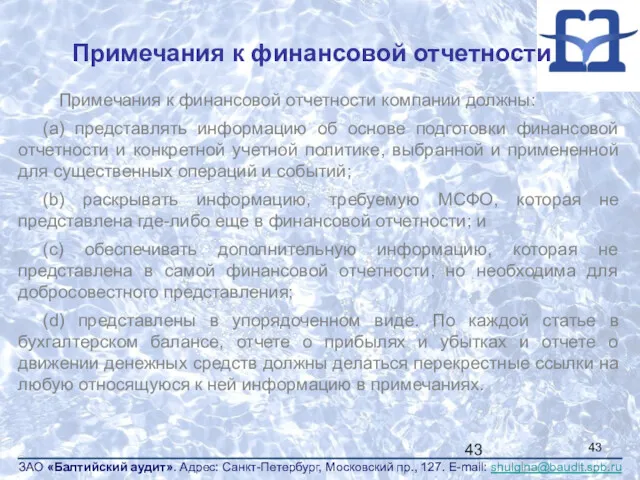 Примечания к финансовой отчетности

Примечания к финансовой отчетности компании должны:

(a) представлять информацию об основе подготовки финансовой отчетности и конкретной учетной политике, выбранной и примененной для существенных операций и событий;

(b) раскрывать информацию, требуемую МСФО, которая не представлена где-либо еще в финансовой отчетности; и

(c) обеспечивать дополнительную информацию, которая не представлена в самой финансовой отчетности, но необходима для добросовестного представления;

(d) представлены в упорядоченном виде. По каждой статье в бухгалтерском балансе, отчете о прибылях и убытках и отчете о движении денежных средств должны делаться перекрестные ссылки на любую относящуюся к ней информацию в примечаниях.

43

43

ЗАО «Балтийский аудит». Адрес: Санкт-Петербург, Московский пр., 127. E-mail: shulgina@baudit.spb.ru